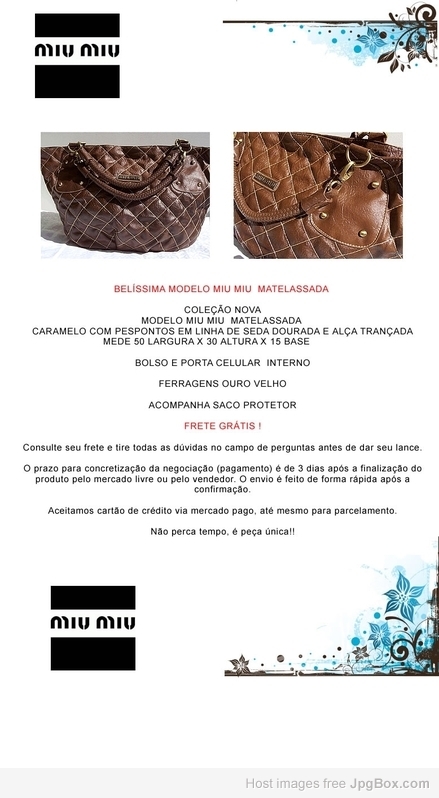 miu miu

BELÍSSIMA MODELO MIU MIU MATELASSADA

COLEÇÃO NOVA
MODELO MIU MIU MATELASSADA
CARAMELO COM PESPONTOS EM LINHA DE SEDA DOURADA E ALÇA TRANÇADA
MEDE 50 LARGURA X 30 ALTURA X 15 BASE

BOLSO E PORTA CELULAR INTERNO

FERRAGENS OURO VELHO

ACOMPANHA SACO PROTETOR

FRETE GRÁTIS !

Consulte seu frete e tire todas as dúvidas no campo de perguntas antes de dar seu lance.

O prazo para concretização da negociação (pagamento) é de 3 dias após a finalização do produto pelo mercado livre ou pelo vendedor. O envio é feito de forma rápida após a confirmação.

Aceitamos cartão de crédito via mercado pago, até mesmo para parcelamento.

Não perca tempo, é peça única!!

miu miu

Host images free JpgBox.com